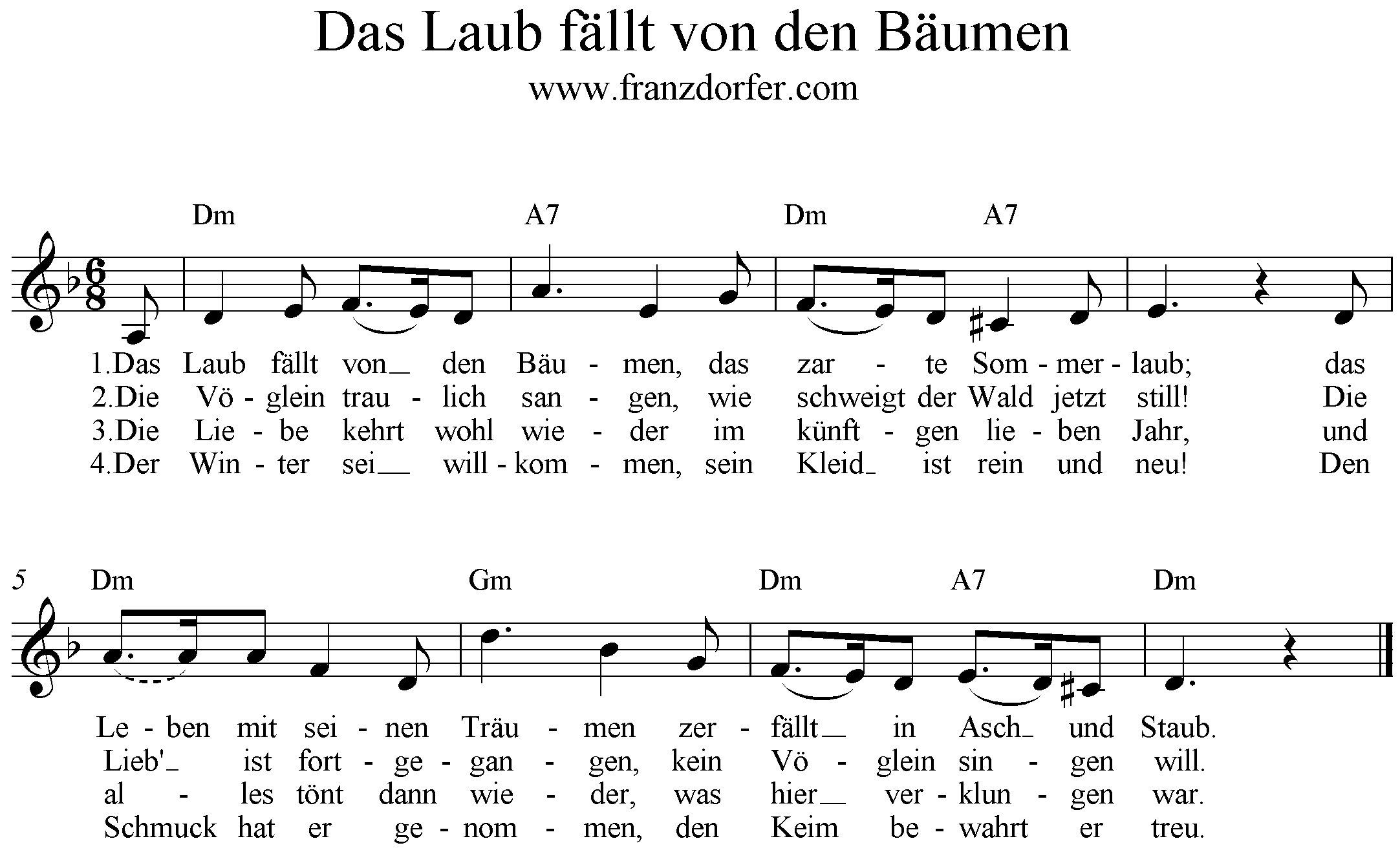 Das Laub fällt von den Bäumen
www.franzdorfer.com

Dm A7 Dm A7

1.Das Laub fällt von_ den Bäu - men, das zar - te Som - mer - laub; das
2.Die Vö - glein trau - lich san - gen, wie schweigt der Wald jetzt still! Die
3.Die Lie - be kehrt wohl wie - der im künft - gen lie - ben Jahr, und
4.Der Win - ter sei_ will - kom - men, sein Kleid_ ist rein und neu! Den

5 Dm Gm Dm A7 Dm

Le - ben mit sei - nen Träu - men zer - fällt_ in Asch_ und Staub.
Lieb'_ ist fort - ge - gan - gen, kein Vö - glein sin - gen will.
al - les tönt dann wie - der, was hier_ ver - klun - gen war.
Schmuck hat er ge - nom - men, den Keim be - wahrt er treu.